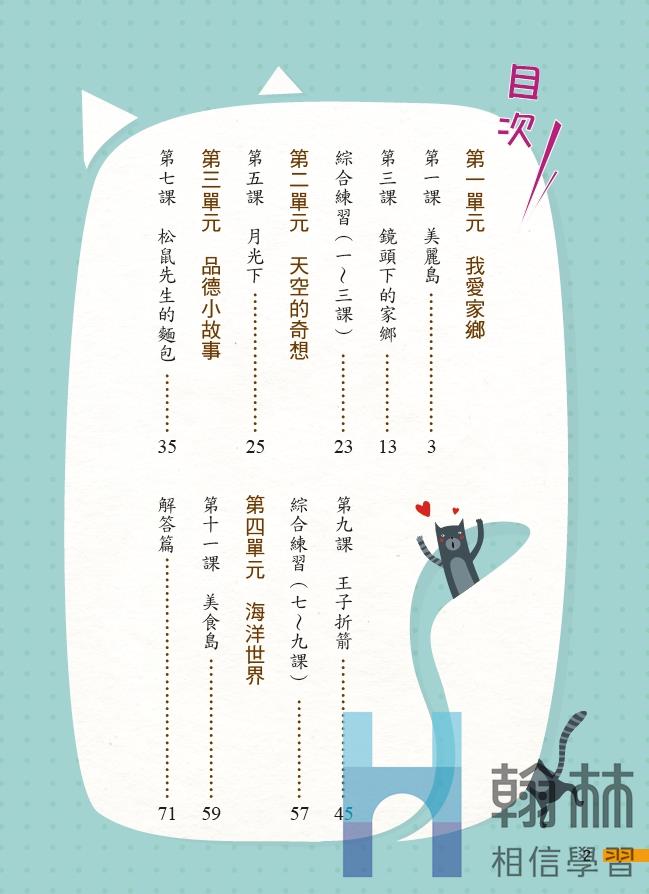 目次

第一單元 我愛家鄉
第一課 美麗島 3
第三課 鏡頭下的家鄉 13
綜合練習(一~三課) 23
第二單元 天空的奇想
第五課 月光下 25
第三單元 品德小故事
第七課 松鼠先生的麵包 35

第九課 王子折箭 45
綜合練習(七~九課) 57
第四單元 海洋世界
第十一課 美食島 59
解答篇 71

2

翰林
相信學習